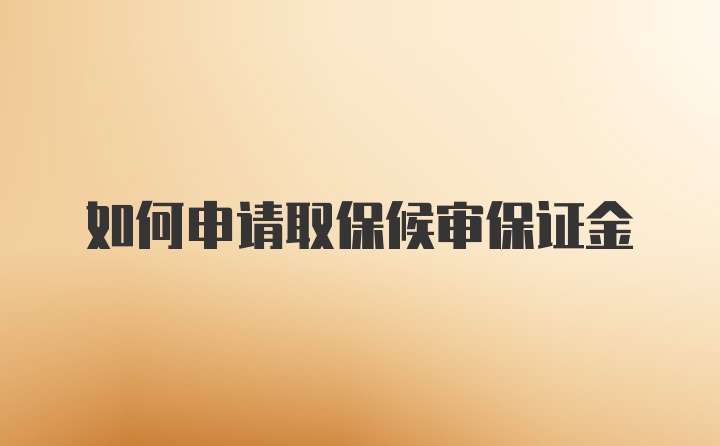 如何申请取保候审保证金